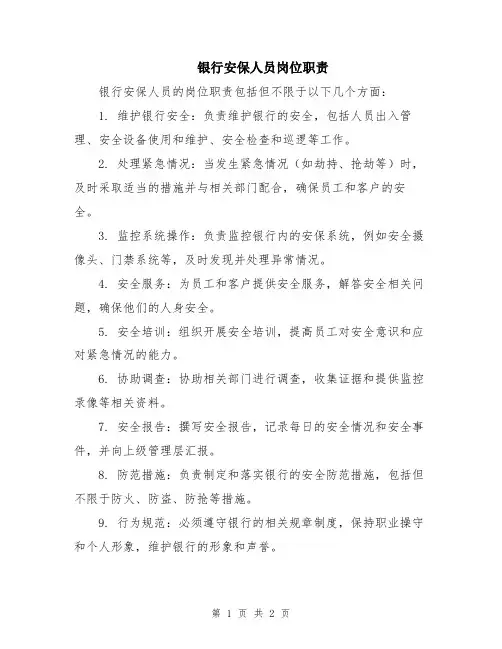 银行安保人员岗位职责

银行安保人员的岗位职责包括但不限于以下几个方面：

1. 维护银行安全：负责维护银行的安全，包括人员出入管理、安全设备使用和维护、安全检查和巡逻等工作。

2. 处理紧急情况：当发生紧急情况（如劫持、抢劫等）时，及时采取适当的措施并与相关部门配合，确保员工和客户的安全。

3. 监控系统操作：负责监控银行内的安保系统，例如安全摄像头、门禁系统等，及时发现并处理异常情况。

4. 安全服务：为员工和客户提供安全服务，解答安全相关问题，确保他们的人身安全。

5. 安全培训：组织开展安全培训，提高员工对安全意识和应对紧急情况的能力。

6. 协助调查：协助相关部门进行调查，收集证据和提供监控录像等相关资料。

7. 安全报告：撰写安全报告，记录每日的安全情况和安全事件，并向上级管理层汇报。

8. 防范措施：负责制定和落实银行的安全防范措施，包括但不限于防火、防盗、防抢等措施。

9. 行为规范：必须遵守银行的相关规章制度，保持职业操守和个人形象，维护银行的形象和声誉。

第 1 页 共 2 页